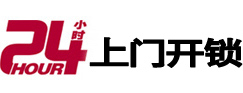 24 小时 HOUR 上门开锁